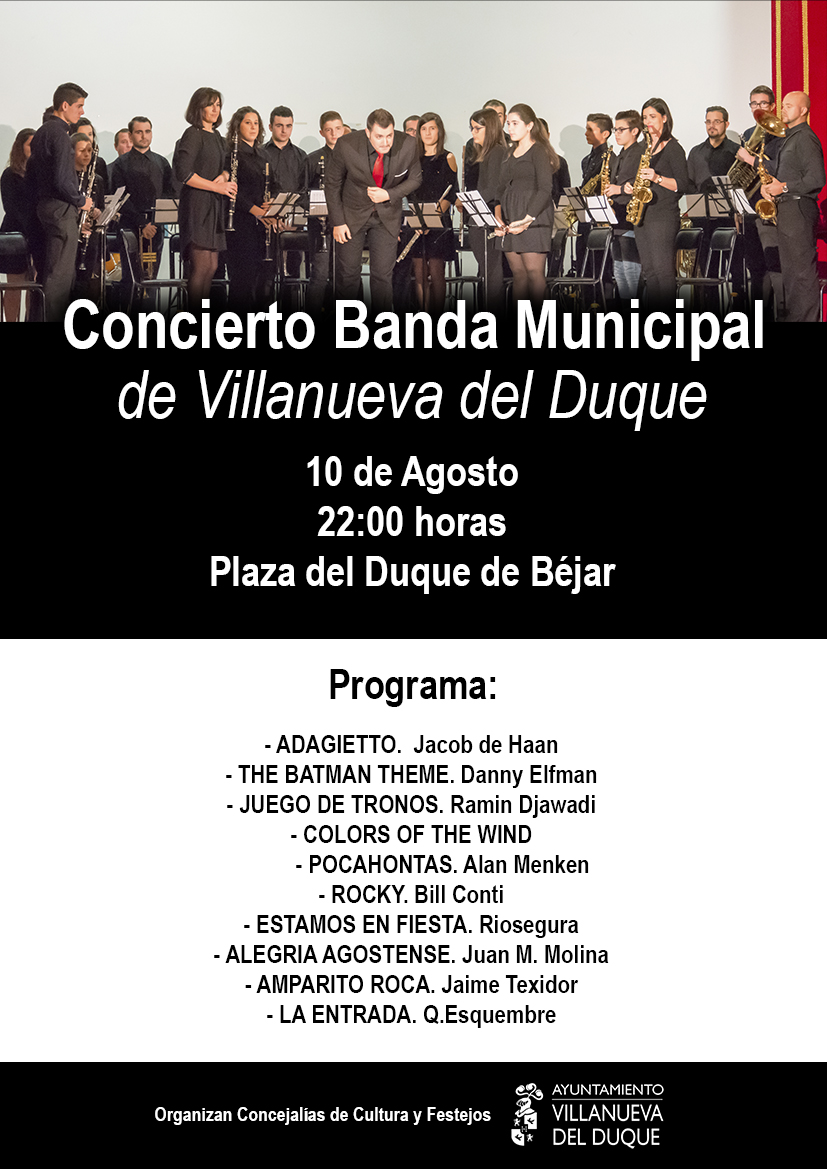 Concierto Banda Municipal
de Villanueva del Duque

10 de Agosto
22:00 horas
Plaza del Duque de Béjar

Programa:

- ADAGIETTO. Jacob de Haan
- THE BATMAN THEME. Danny Elfman
- JUEGO DE TRONOS. Ramin Djawadi
- COLORS OF THE WIND
- POCAHONTAS. Alan Menken
- ROCKY. Bill Conti
- ESTAMOS EN FIESTA. Riosegura
- ALEGRIA AGOSTENSE. Juan M. Molina
- AMPARITO ROCA. Jaime Texidor
- LA ENTRADA. Q.Esquembre

Organizan Concejalias de Cultura y Festejos

AYUNTAMIENTO
VILLANUEVA
DEL DUQUE